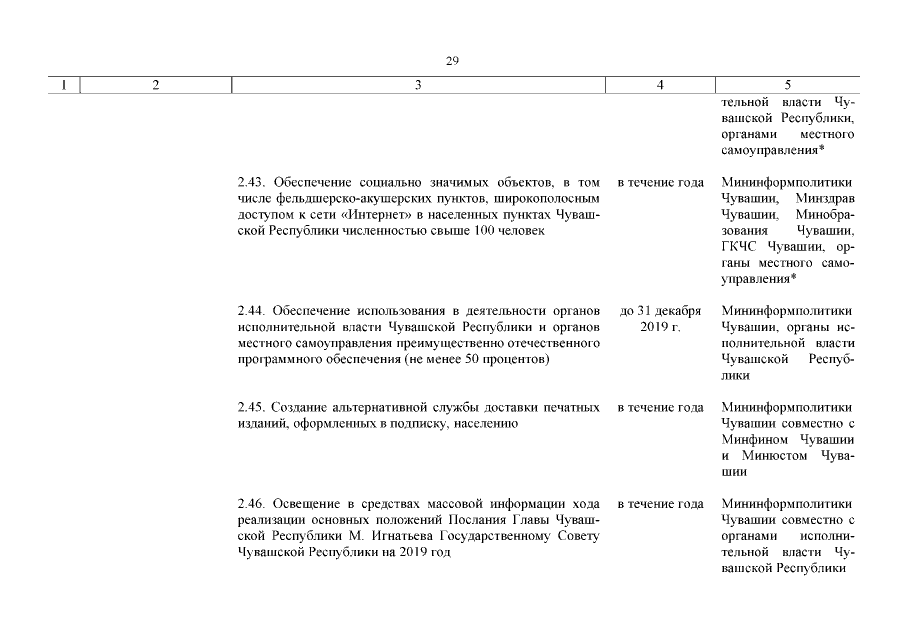 29

| 1 | 2 | 3 | 4 | 5 |
|---|---|---|---|---|
| | | | | тельной власти Чувашской Республики, органами местного самоуправления* |
| | | 2.43. Обеспечение социально значимых объектов, в том числе фельдшерско-акушерских пунктов, широкополосным доступом к сети «Интернет» в населенных пунктах Чувашской Республики численностью свыше 100 человек | в течение года | Мининформполитики Чувашии, Минздрав Чувашии, Минобразования Чувашии, ГКЧС Чувашии, органы местного самоуправления* |
| | | 2.44. Обеспечение использования в деятельности органов исполнительной власти Чувашской Республики и органов местного самоуправления преимущественно отечественного программного обеспечения (не менее 50 процентов) | до 31 декабря 2019 г. | Мининформполитики Чувашии, органы исполнительной власти Чувашской Республики |
| | | 2.45. Создание альтернативной службы доставки печатных изданий, оформленных в подписку, населению | в течение года | Мининформполитики Чувашии совместно с Минфином Чувашии и Минюстом Чувашии |
| | | 2.46. Освещение в средствах массовой информации хода реализации основных положений Послания Главы Чувашской Республики М. Игнатьева Государственному Совету Чувашской Республики на 2019 год | в течение года | Мининформполитики Чувашии совместно с органами исполнительной власти Чувашской Республики |